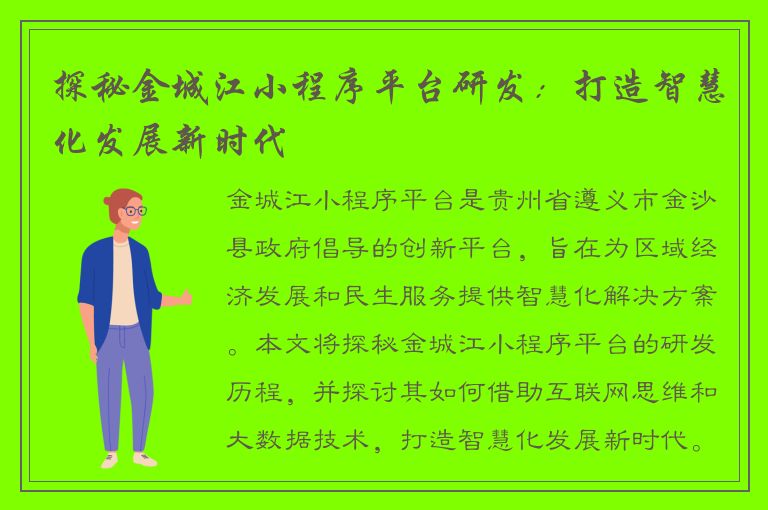 探秘金城江小程序平台研发：打造智慧化发展新时代

金城江小程序平台是贵州省遵义市金沙县政府倡导的创新平台，旨在为区域经济发展和民生服务提供智慧化解决方案。本文将探秘金城江小程序平台的研发历程，并探讨其如何借助互联网思维和大数据技术，打造智慧化发展新时代。